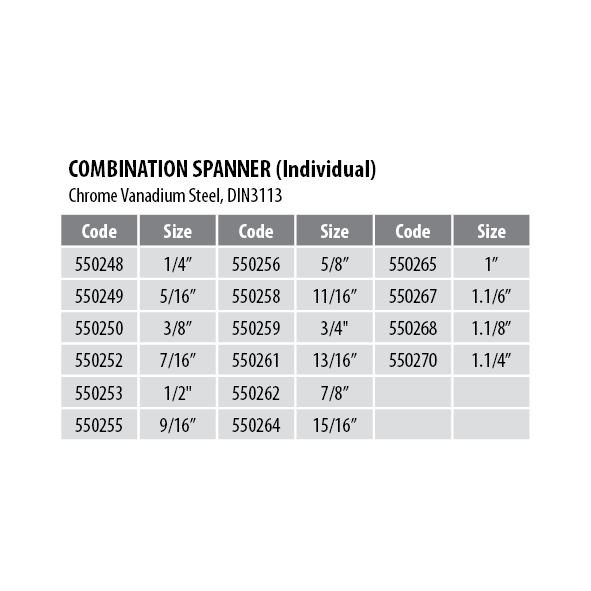 COMBINATION SPANNER (Individual)
Chrome Vanadium Steel, DIN3113

| Code | Size | Code | Size | Code | Size |
|---|---|---|---|---|---|
| 550248 | 1/4″ | 550256 | 5/8″ | 550265 | 1″ |
| 550249 | 5/16″ | 550258 | 11/16″ | 550267 | 1.1/6″ |
| 550250 | 3/8″ | 550259 | 3/4" | 550268 | 1.1/8″ |
| 550252 | 7/16″ | 550261 | 13/16″ | 550270 | 1.1/4″ |
| 550253 | 1/2" | 550262 | 7/8″ | | |
| 550255 | 9/16″ | 550264 | 15/16″ | | |